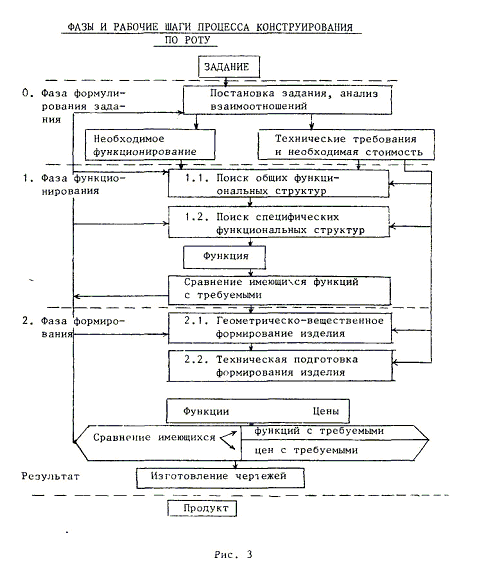 ФАЗЫ И РАБОЧИЕ ШАГИ ПРОЦЕССА КОНСТРУИРОВАНИЯ ПО РОТУ

ЗАДАНИЕ

0. Фаза формулирования задания

Постановка задания, анализ взаимоотношений

Необходимое функционирование

Технические требования и необходимая стоимость

1. Фаза функционирования

1.1. Поиск общих функциональных структур

1.2. Поиск специфических функциональных структур

Функция

Сравнение имеющихся функций с требуемыми

2. Фаза формирования

2.1. Геометрическо-вещественное формирование изделия

2.2. Техническая подготовка формирования изделия

Функции Цены

Сравнение имеющихся

функций с требуемыми

цен с требуемыми

Результат

Изготовление чертежей

Продукт

Рис. 3